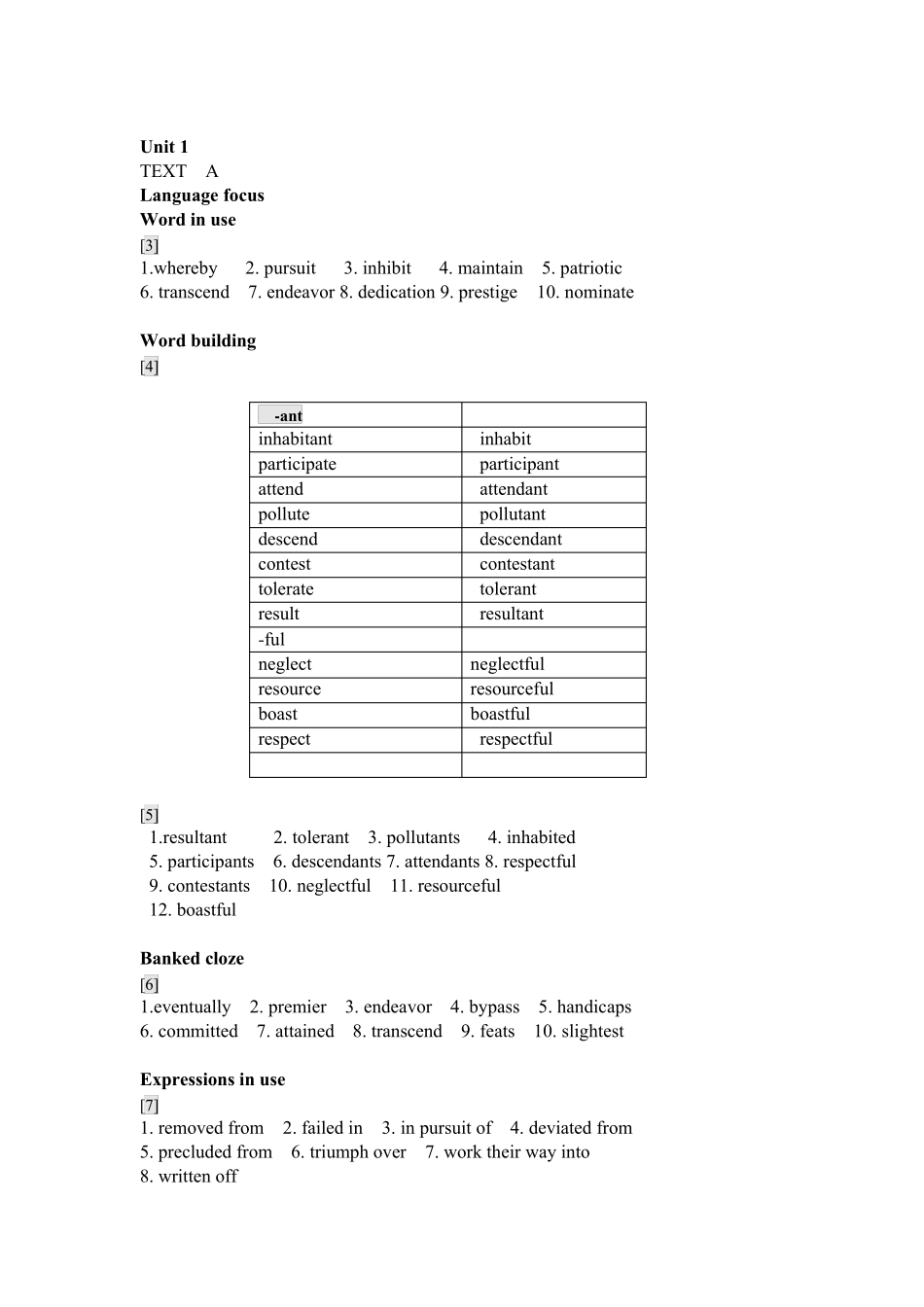 Unit 1
TEXT A
Language focus
Word in use
[3]
1.whereby 2. pursuit 3. inhibit 4. maintain 5. patriotic
6. transcend 7. endeavor 8. dedication 9. prestige 10. nominate

Word building
[4]

| -ant | |
|---|---|
| inhabitant | inhabit |
| participate | participant |
| attend | attendant |
| pollute | pollutant |
| descend | descendant |
| contest | contestant |
| tolerate | tolerant |
| result | resultant |
| -ful | |
| neglect | neglectful |
| resource | resourceful |
| boast | boastful |
| respect | respectful |
| | |

[5]
1.resultant 2. tolerant 3. pollutants 4. inhabited
5. participants 6. descendants 7. attendants 8. respectful
9. contestants 10. neglectful 11. resourceful
12. boastful

Banked cloze
[6]
1.eventually 2. premier 3. endeavor 4. bypass 5. handicaps
6. committed 7. attained 8. transcend 9. feats 10. slightest

Expressions in use
[7]
1. removed from 2. failed in 3. in pursuit of 4. deviated from
5. precluded from 6. triumph over 7. work their way into
8. written off